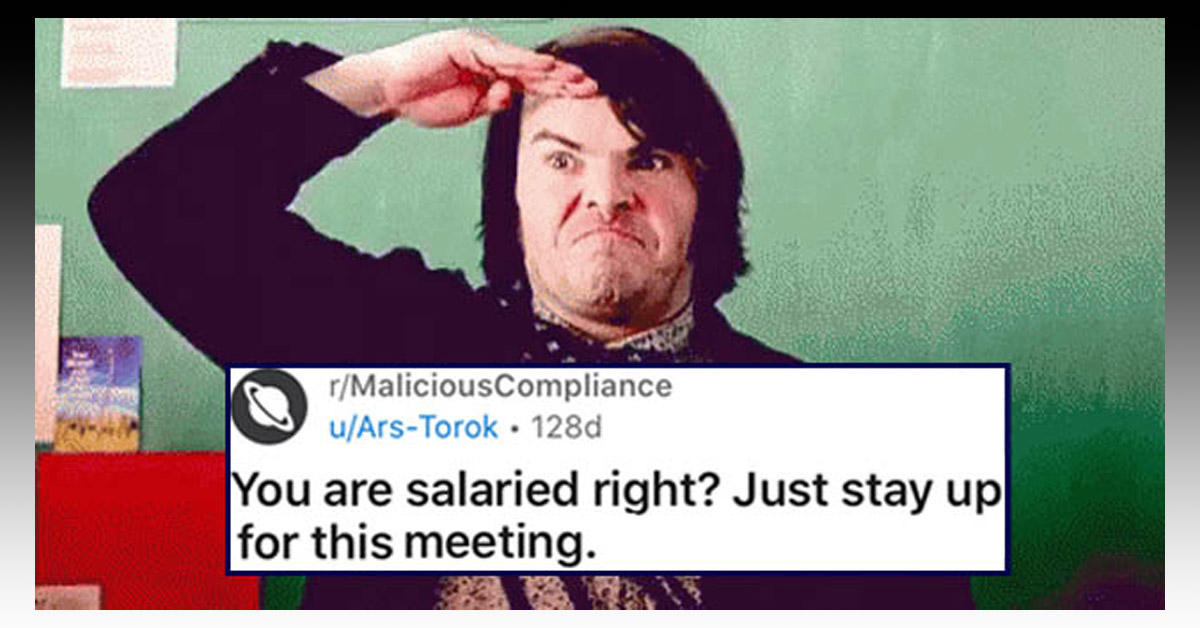 r/MaliciousCompliance
u/Ars-Torok • 128d

You are salaried right? Just stay up for this meeting.